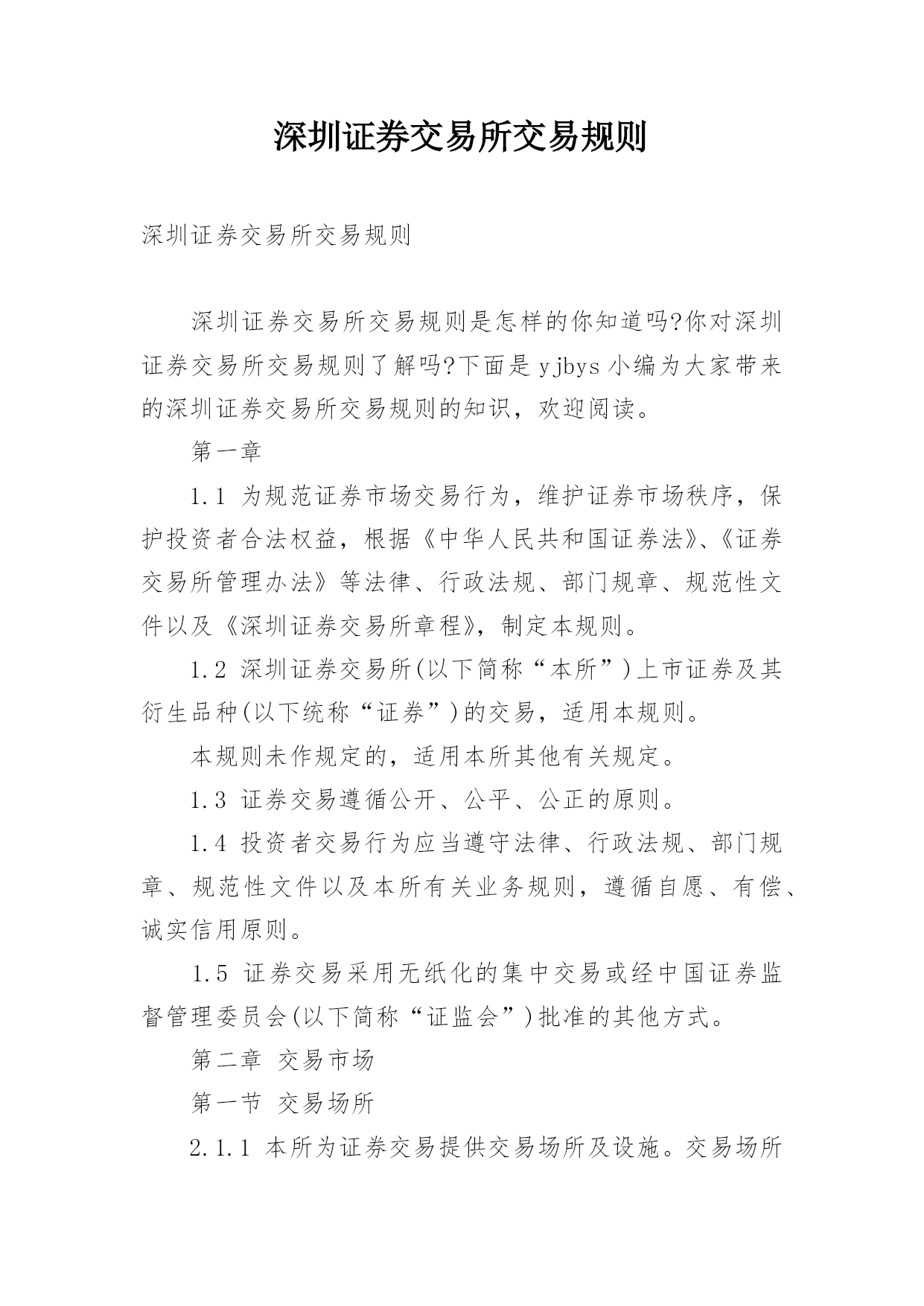 深圳证券交易所交易规则

深圳证券交易所交易规则

深圳证券交易所交易规则是怎样的你知道吗?你对深圳证券交易所交易规则了解吗?下面是yjbys小编为大家带来的深圳证券交易所交易规则的知识，欢迎阅读。

第一章

1.1 为规范证券市场交易行为，维护证券市场秩序，保护投资者合法权益，根据《中华人民共和国证券法》、《证券交易所管理办法》等法律、行政法规、部门规章、规范性文件以及《深圳证券交易所章程》，制定本规则。

1.2 深圳证券交易所(以下简称“本所”)上市证券及其衍生品种(以下统称“证券”)的交易，适用本规则。

本规则未作规定的，适用本所其他有关规定。

1.3 证券交易遵循公开、公平、公正的原则。

1.4 投资者交易行为应当遵守法律、行政法规、部门规章、规范性文件以及本所有关业务规则，遵循自愿、有偿、诚实信用原则。

1.5 证券交易采用无纸化的集中交易或经中国证券监督管理委员会(以下简称“证监会”)批准的其他方式。

第二章 交易市场

第一节 交易场所

2.1.1 本所为证券交易提供交易场所及设施。交易场所